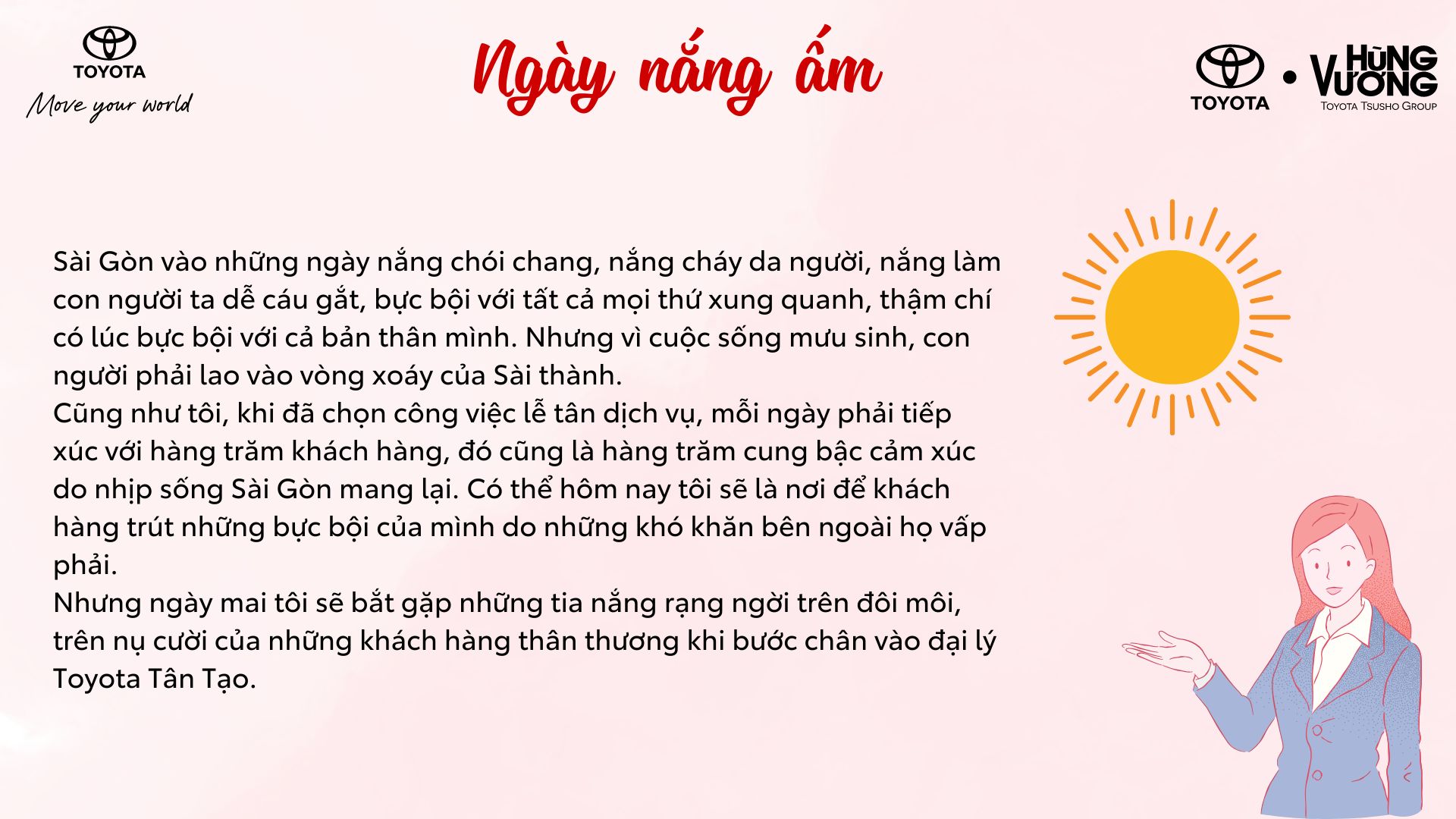 TOYOTA
Move your world

Ngày nắng ấm

TOYOTA • HÙNG VƯƠNG
TOYOTA TSUSHO GROUP

Sài Gòn vào những ngày nắng chói chang, nắng cháy da người, nắng làm con người ta dễ cáu gắt, bực bội với tất cả mọi thứ xung quanh, thậm chí có lúc bực bội với cả bản thân mình. Nhưng vì cuộc sống mưu sinh, con người phải lao vào vòng xoáy của Sài thành.
Cũng như tôi, khi đã chọn công việc lễ tân dịch vụ, mỗi ngày phải tiếp xúc với hàng trăm khách hàng, đó cũng là hàng trăm cung bậc cảm xúc do nhịp sống Sài Gòn mang lại. Có thể hôm nay tôi sẽ là nơi để khách hàng trút những bực bội của mình do những khó khăn bên ngoài họ vấp phải.
Nhưng ngày mai tôi sẽ bắt gặp những tia nắng rạng ngời trên đôi môi, trên nụ cười của những khách hàng thân thương khi bước chân vào đại lý Toyota Tân Tạo.